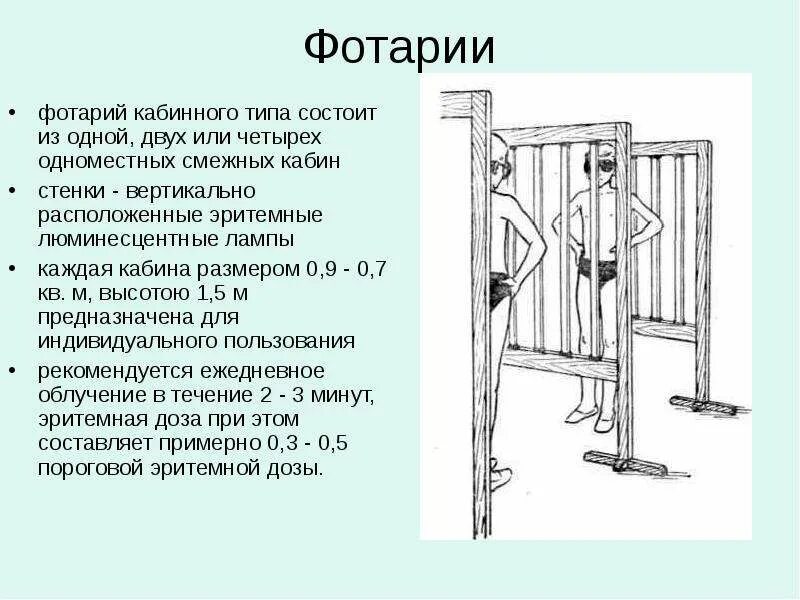 Фотарии

• фотарий кабинного типа состоит из одной, двух или четырех одноместных смежных кабин
• стенки - вертикально расположенные эритемные люминесцентные лампы
• каждая кабина размером 0,9 - 0,7 кв. м, высотою 1,5 м предназначена для индивидуального пользования
• рекомендуется ежедневное облучение в течение 2 - 3 минут, эритемная доза при этом составляет примерно 0,3 - 0,5 пороговой эритемной дозы.